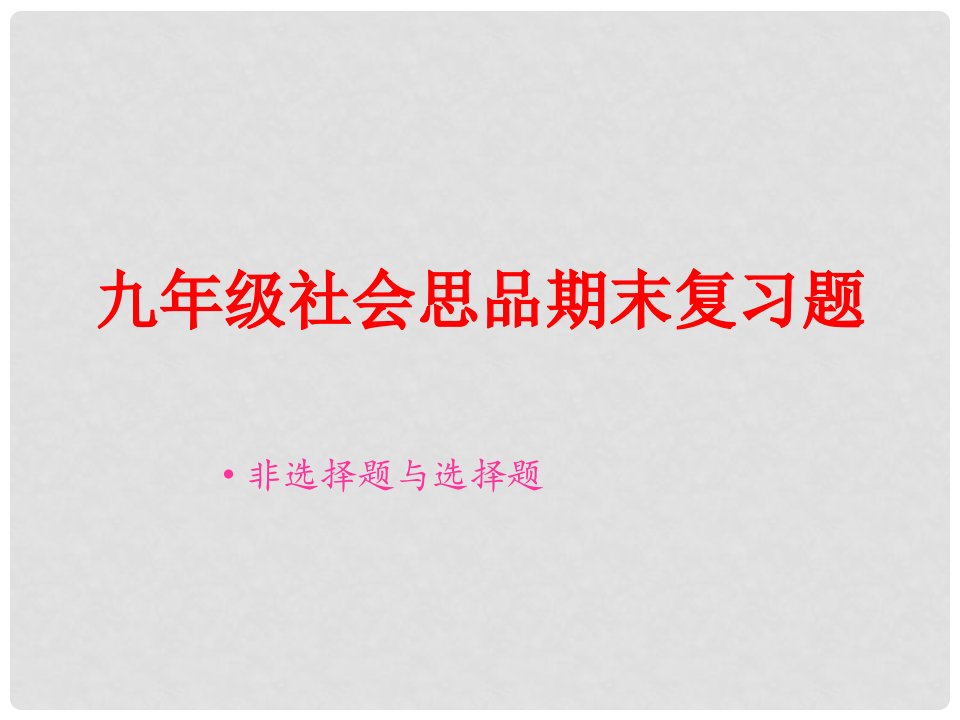 九年级社会思品期末复习题

• 非选择题与选择题